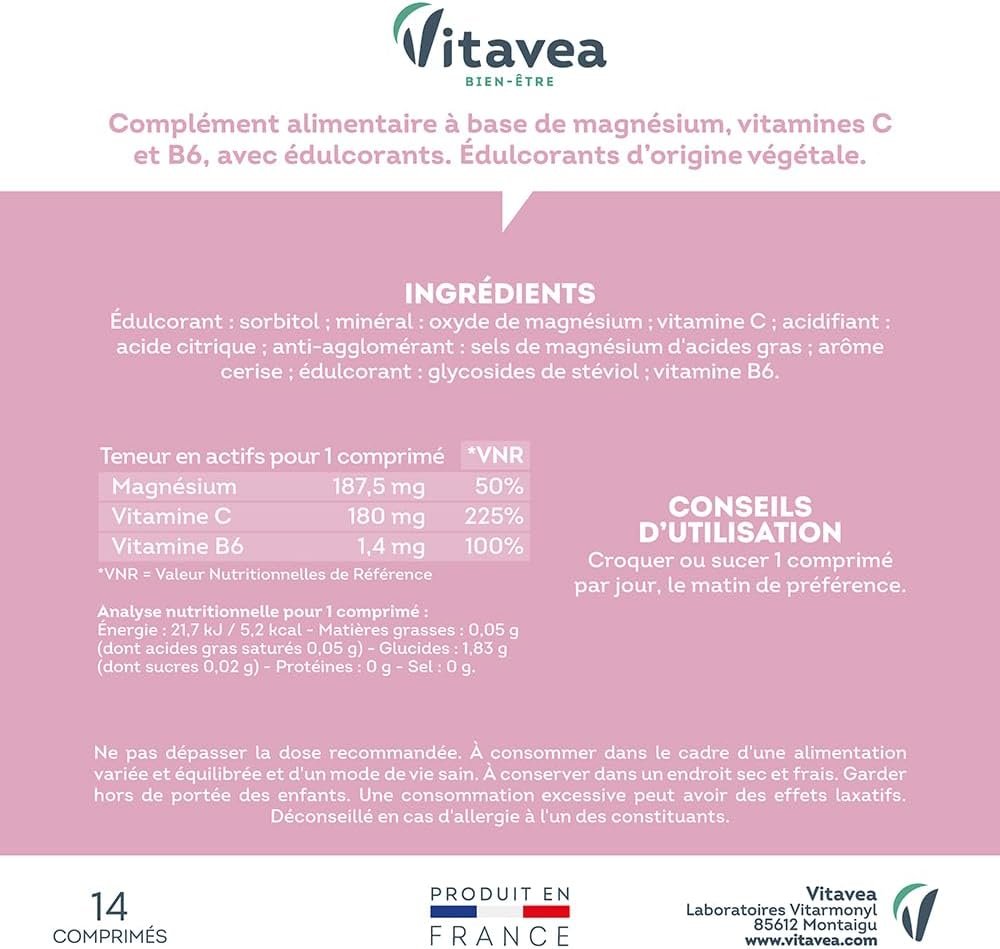 Vitavea
BIEN-ÊTRE

Complément alimentaire à base de magnésium, vitamines C et B6, avec édulcorants. Édulcorants d'origine végétale.

INGRÉDIENTS
Édulcorant : sorbitol ; minéral : oxyde de magnésium ; vitamine C ; acidifiant : acide citrique ; anti-agglomérant : sels de magnésium d'acides gras ; arôme cerise ; édulcorant : glycosides de stéviol ; vitamine B6.

| Teneur en actifs pour 1 comprimé | | *VNR |
|---|---|---|
| Magnésium | 187,5 mg | 50% |
| Vitamine C | 180 mg | 225% |
| Vitamine B6 | 1,4 mg | 100% |

*VNR = Valeur Nutritionnelles de Référence

Analyse nutritionnelle pour 1 comprimé :
Énergie : 21,7 kJ / 5,2 kcal - Matières grasses : 0,05 g (dont acides gras saturés 0,05 g) - Glucides : 1,83 g (dont sucres 0,02 g) - Protéines : 0 g - Sel : 0 g.

CONSEILS D'UTILISATION
Croquer ou sucer 1 comprimé par jour, le matin de préférence.

Ne pas dépasser la dose recommandée. À consommer dans le cadre d'une alimentation variée et équilibrée et d'un mode de vie sain. À conserver dans un endroit sec et frais. Garder hors de portée des enfants. Une consommation excessive peut avoir des effets laxatifs. Déconseillé en cas d'allergie à l'un des constituants.

14
COMPRIMÉS

PRODUIT EN
FRANCE

Vitavea
Laboratoires Vitarmonyl
85612 Montaigu
www.vitavea.com